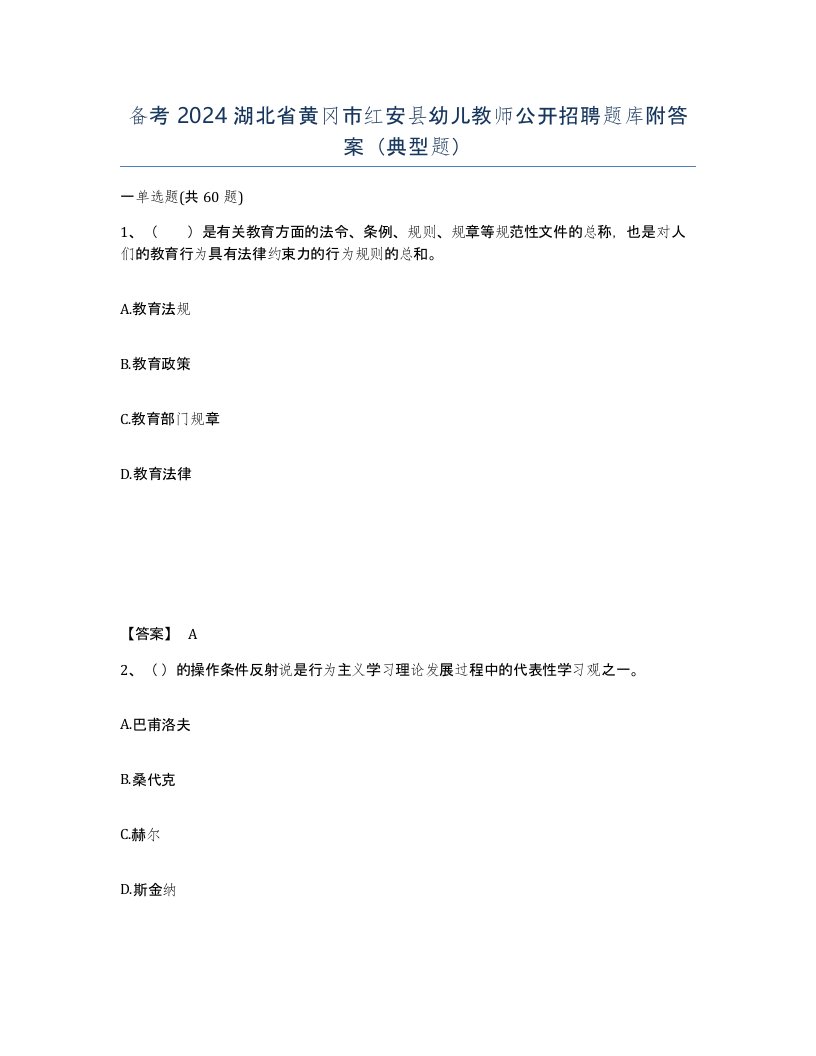 备考 2024 湖北省黄冈市红安县幼儿教师公开招聘题库附答案（典型题）

一单选题(共 60 题)

1、（　　）是有关教育方面的法令、条例、规则、规章等规范性文件的总称，也是对人们的教育行为具有法律约束力的行为规则的总和。

A.教育法规

B.教育政策

C.教育部门规章

D.教育法律

【答案】 A

2、（）的操作条件反射说是行为主义学习理论发展过程中的代表性学习观之一。

A.巴甫洛夫

B.桑代克

C.赫尔

D.斯金纳